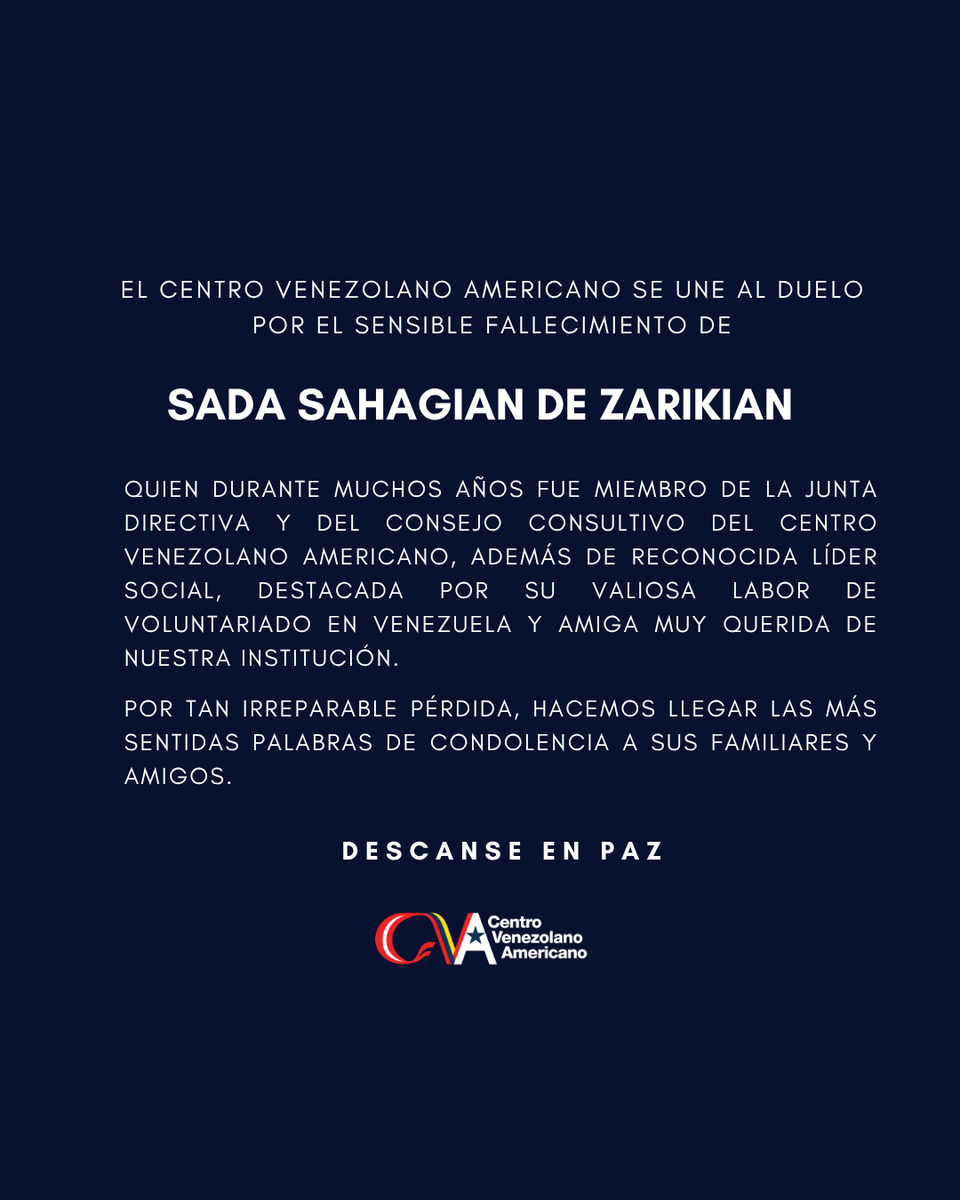 EL CENTRO VENEZOLANO AMERICANO SE UNE AL DUELO POR EL SENSIBLE FALLECIMIENTO DE

SADA SAHAGIAN DE ZARIKIAN

QUIEN DURANTE MUCHOS AÑOS FUE MIEMBRO DE LA JUNTA DIRECTIVA Y DEL CONSEJO CONSULTIVO DEL CENTRO VENEZOLANO AMERICANO, ADEMÁS DE RECONOCIDA LÍDER SOCIAL, DESTACADA POR SU VALIOSA LABOR DE VOLUNTARIADO EN VENEZUELA Y AMIGA MUY QUERIDA DE NUESTRA INSTITUCIÓN.

POR TAN IRREPARABLE PÉRDIDA, HACEMOS LLEGAR LAS MÁS SENTIDAS PALABRAS DE CONDOLENCIA A SUS FAMILIARES Y AMIGOS.

DESCANSE EN PAZ

CVA Centro Venezolano Americano